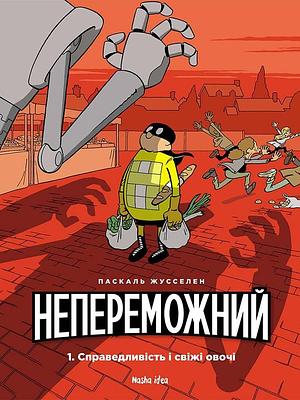 ПАСКАЛЬ ЖУССЕЛЕН

НЕПЕРЕМОЖНИЙ

1. Справедливість і свіжі овочі

Nasha idea